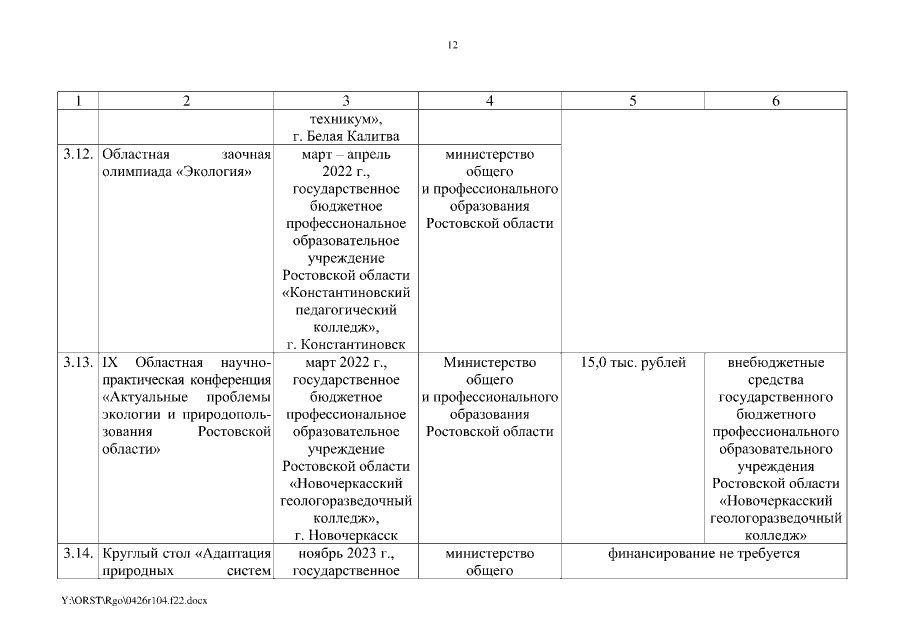 12

| 1 | 2 | 3 | 4 | 5 | 6 |
|---|---|---|---|---|---|
| | | техникум», г. Белая Калитва | | | |
| 3.12. | Областная заочная олимпиада «Экология» | март – апрель 2022 г., государственное бюджетное профессиональное образовательное учреждение Ростовской области «Константиновский педагогический колледж», г. Константиновск | министерство общего и профессионального образования Ростовской области | | |
| 3.13. | IX Областная научно-практическая конференция «Актуальные проблемы экологии и природопользования Ростовской области» | март 2022 г., государственное бюджетное профессиональное образовательное учреждение Ростовской области «Новочеркасский геологоразведочный колледж», г. Новочеркасск | Министерство общего и профессионального образования Ростовской области | 15,0 тыс. рублей | внебюджетные средства государственного бюджетного профессионального образовательного учреждения Ростовской области «Новочеркасский геологоразведочный колледж» |
| 3.14. | Круглый стол «Адаптация природных систем | ноябрь 2023 г., государственное | министерство общего | финансирование не требуется | |

Y:\ORST\Rgo\0426r104.f22.docx